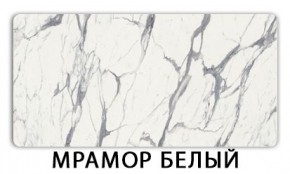 МРАМОР БЕЛЫЙ